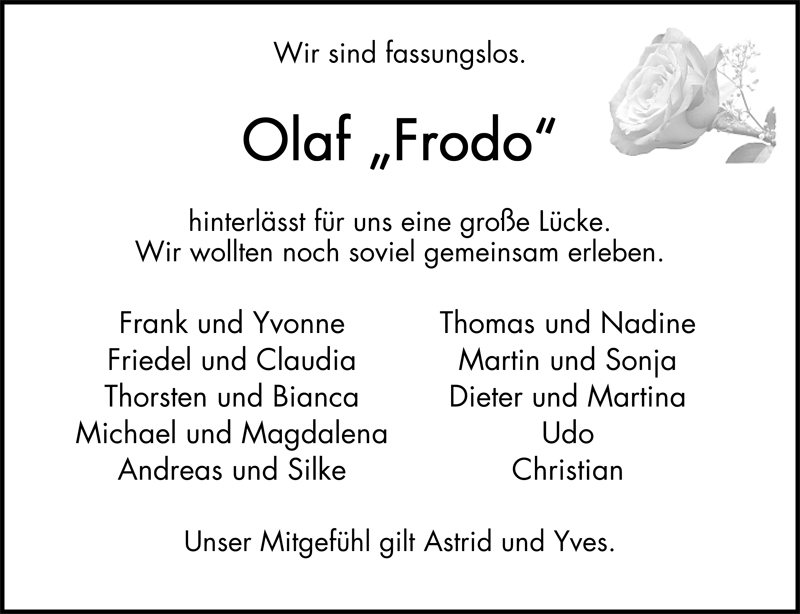 Wir sind fassungslos.

Olaf „Frodo“

hinterlässt für uns eine große Lücke.
Wir wollten noch soviel gemeinsam erleben.

Frank und Yvonne
Friedel und Claudia
Thorsten und Bianca
Michael und Magdalena
Andreas und Silke

Thomas und Nadine
Martin und Sonja
Dieter und Martina
Udo
Christian

Unser Mitgefühl gilt Astrid und Yves.